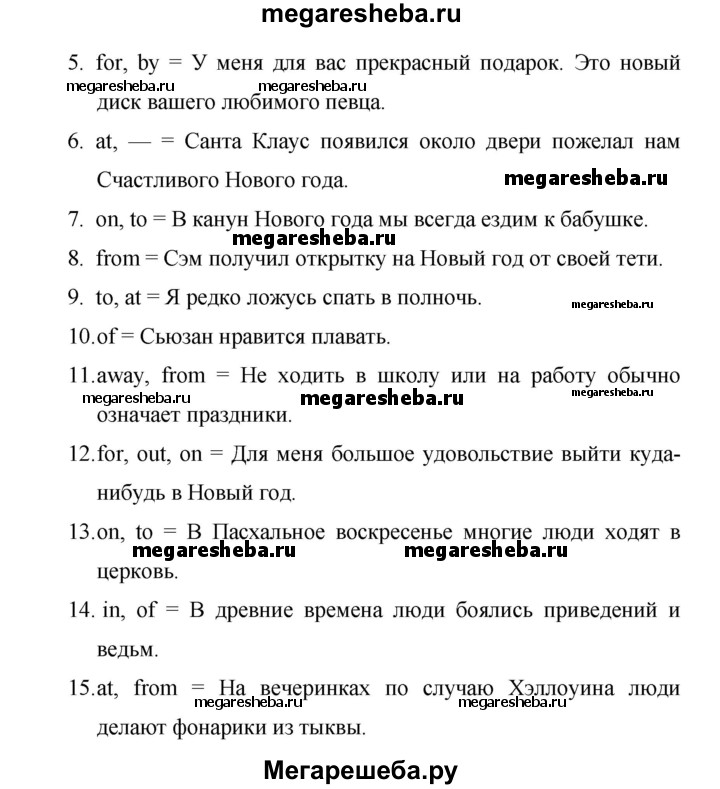 megaresheba.ru

5. for, by = У меня для вас прекрасный подарок. Это новый диск вашего любимого певца.

megaresheba.ru megaresheba.ru

6. at, — = Санта Клаус появился около двери пожелал нам Счастливого Нового года.

megaresheba.ru

7. on, to = В канун Нового года мы всегда ездим к бабушке.

megaresheba.ru

8. from = Сэм получил открытку на Новый год от своей тети.

9. to, at = Я редко ложусь спать в полночь.

megaresheba.ru

10. of = Сьюзан нравится плавать.

11. away, from = Не ходить в школу или на работу обычно означает праздники.

megaresheba.ru megaresheba.ru megaresheba.ru

12. for, out, on = Для меня большое удовольствие выйти куда-нибудь в Новый год.

13. on, to = В Пасхальное воскресенье многие люди ходят в церковь.

megaresheba.ru megaresheba.ru

14. in, of = В древние времена люди боялись приведений и ведьм.

15. at, from = На вечеринках по случаю Хэллоуина люди делают фонарики из тыквы.

megaresheba.ru megaresheba.ru

Мегарешеба.ру